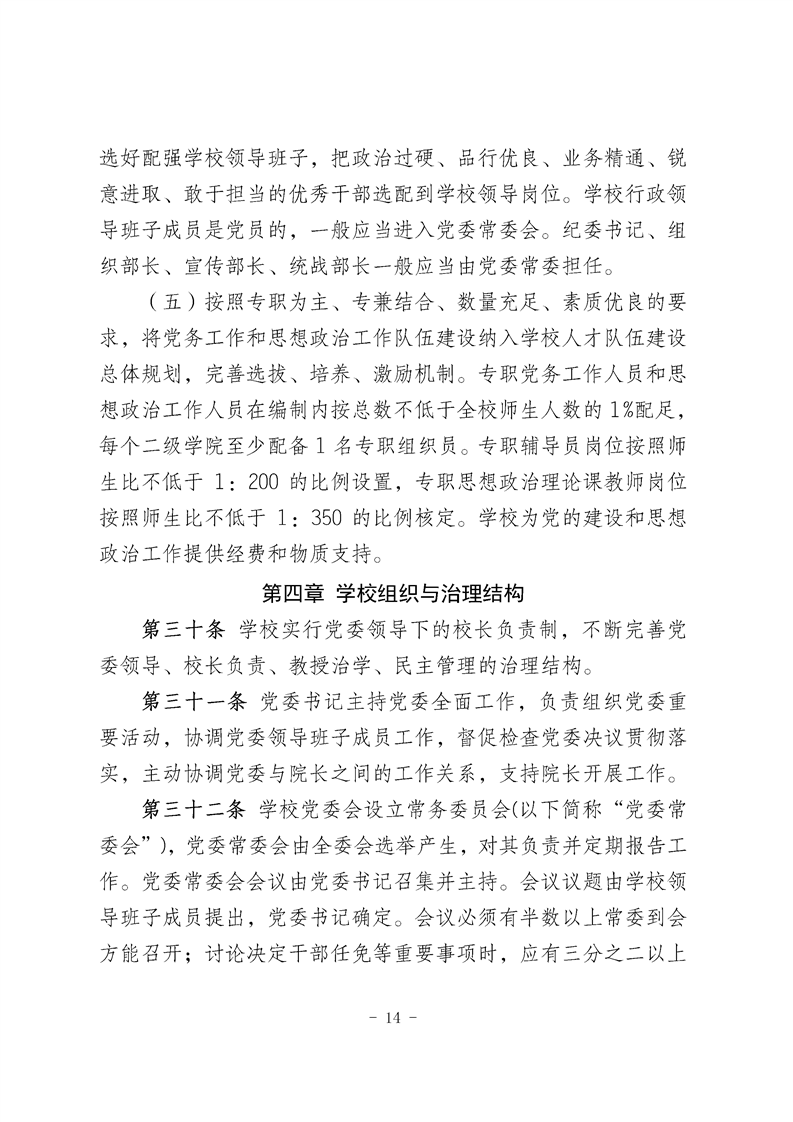 选好配强学校领导班子，把政治过硬、品行优良、业务精通、锐意进取、敢于担当的优秀干部选配到学校领导岗位。学校行政领导班子成员是党员的，一般应当进入党委常委会。纪委书记、组织部长、宣传部长、统战部长一般应当由党委常委担任。

（五）按照专职为主、专兼结合、数量充足、素质优良的要求，将党务工作和思想政治工作队伍建设纳入学校人才队伍建设总体规划，完善选拔、培养、激励机制。专职党务工作人员和思想政治工作人员在编制内按总数不低于全校师生人数的1%配足，每个二级学院至少配备1名专职组织员。专职辅导员岗位按照师生比不低于 1：200 的比例设置，专职思想政治理论课教师岗位按照师生比不低于 1：350 的比例核定。学校为党的建设和思想政治工作提供经费和物质支持。

第四章 学校组织与治理结构

第三十条 学校实行党委领导下的校长负责制，不断完善党委领导、校长负责、教授治学、民主管理的治理结构。

第三十一条 党委书记主持党委全面工作，负责组织党委重要活动，协调党委领导班子成员工作，督促检查党委决议贯彻落实，主动协调党委与院长之间的工作关系，支持院长开展工作。

第三十二条 学校党委会设立常务委员会(以下简称“党委常委会”)，党委常委会由全委会选举产生，对其负责并定期报告工作。党委常委会会议由党委书记召集并主持。会议议题由学校领导班子成员提出，党委书记确定。会议必须有半数以上常委到会方能召开；讨论决定干部任免等重要事项时，应有三分之二以上

- 14 -